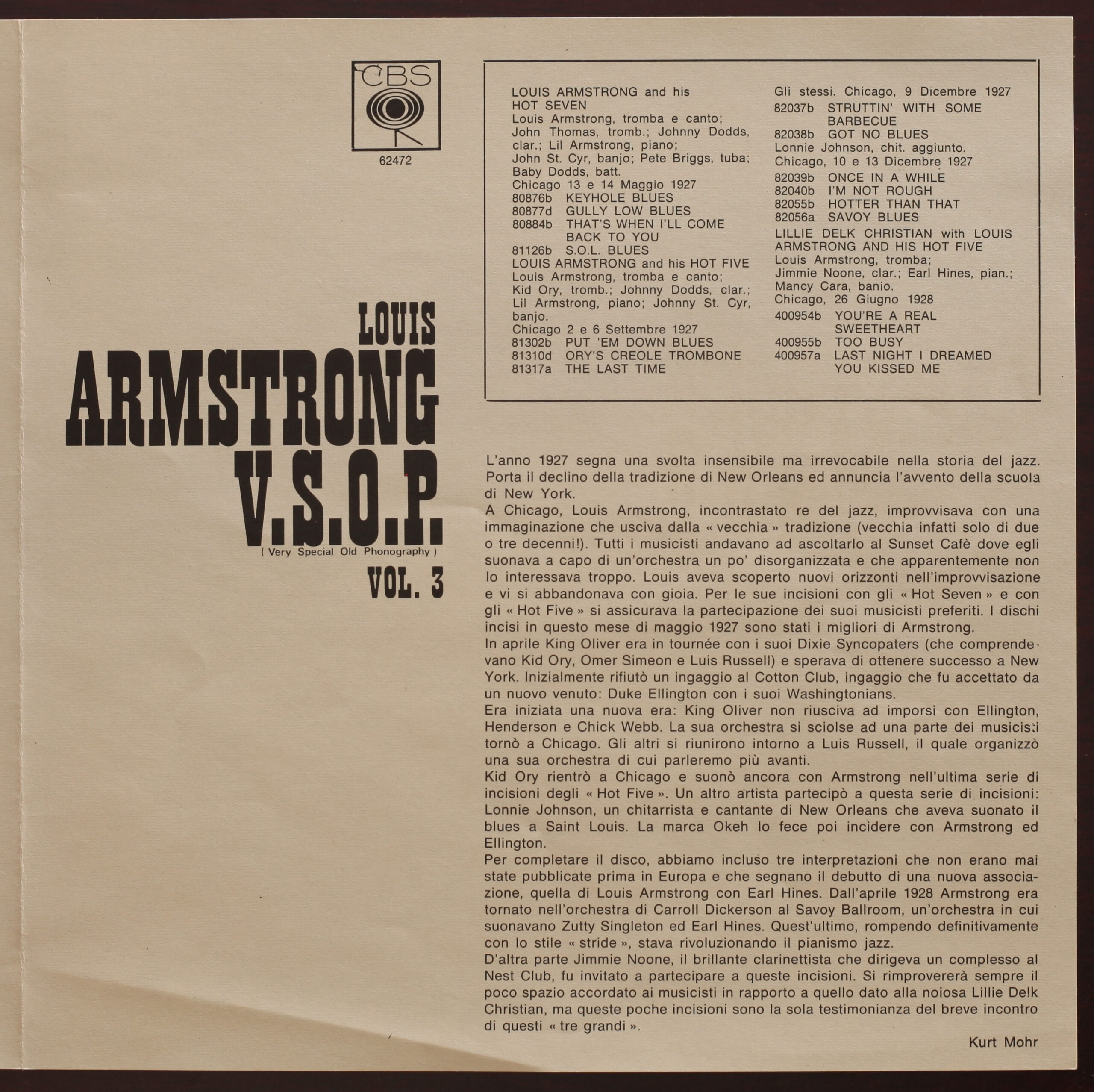 CBS

62472

LOUIS
ARMSTRONG
V.S.O.P.
( Very Special Old Phonography )
VOL. 3

LOUIS ARMSTRONG and his HOT SEVEN
Louis Armstrong, tromba e canto; John Thomas, tromb.; Johnny Dodds, clar.; Lil Armstrong, piano; John St. Cyr, banjo; Pete Briggs, tuba; Baby Dodds, batt.
Chicago 13 e 14 Maggio 1927
80876b KEYHOLE BLUES
80877d GULLY LOW BLUES
80884b THAT'S WHEN I'LL COME BACK TO YOU
81126b S.O.L. BLUES
LOUIS ARMSTRONG and his HOT FIVE
Louis Armstrong, tromba e canto; Kid Ory, tromb.; Johnny Dodds, clar.; Lil Armstrong, piano; Johnny St. Cyr, banjo.
Chicago 2 e 6 Settembre 1927
81302b PUT 'EM DOWN BLUES
81310d ORY'S CREOLE TROMBONE
81317a THE LAST TIME

Gli stessi. Chicago, 9 Dicembre 1927
82037b STRUTTIN' WITH SOME BARBECUE
82038b GOT NO BLUES
Lonnie Johnson, chit. aggiunto.
Chicago, 10 e 13 Dicembre 1927
82039b ONCE IN A WHILE
82040b I'M NOT ROUGH
82055b HOTTER THAN THAT
82056a SAVOY BLUES
LILLIE DELK CHRISTIAN with LOUIS ARMSTRONG AND HIS HOT FIVE
Louis Armstrong, tromba; Jimmie Noone, clar.; Earl Hines, pian.; Mancy Cara, banio.
Chicago, 26 Giugno 1928
400954b YOU'RE A REAL SWEETHEART
400955b TOO BUSY
400957a LAST NIGHT I DREAMED YOU KISSED ME

L'anno 1927 segna una svolta insensibile ma irrevocabile nella storia del jazz. Porta il declino della tradizione di New Orleans ed annuncia l'avvento della scuola di New York.
A Chicago, Louis Armstrong, incontrastato re del jazz, improvvisava con una immaginazione che usciva dalla « vecchia » tradizione (vecchia infatti solo di due o tre decenni!). Tutti i musicisti andavano ad ascoltarlo al Sunset Cafè dove egli suonava a capo di un'orchestra un po' disorganizzata e che apparentemente non lo interessava troppo. Louis aveva scoperto nuovi orizzonti nell'improvvisazione e vi si abbandonava con gioia. Per le sue incisioni con gli « Hot Seven » e con gli « Hot Five » si assicurava la partecipazione dei suoi musicisti preferiti. I dischi incisi in questo mese di maggio 1927 sono stati i migliori di Armstrong.
In aprile King Oliver era in tournée con i suoi Dixie Syncopaters (che comprendevano Kid Ory, Omer Simeon e Luis Russell) e sperava di ottenere successo a New York. Inizialmente rifiutò un ingaggio al Cotton Club, ingaggio che fu accettato da un nuovo venuto: Duke Ellington con i suoi Washingtonians.
Era iniziata una nuova era: King Oliver non riusciva ad imporsi con Ellington, Henderson e Chick Webb. La sua orchestra si sciolse ad una parte dei musicisti tornò a Chicago. Gli altri si riunirono intorno a Luis Russell, il quale organizzò una sua orchestra di cui parleremo più avanti.
Kid Ory rientrò a Chicago e suonò ancora con Armstrong nell'ultima serie di incisioni degli « Hot Five ». Un altro artista partecipò a questa serie di incisioni: Lonnie Johnson, un chitarrista e cantante di New Orleans che aveva suonato il blues a Saint Louis. La marca Okeh lo fece poi incidere con Armstrong ed Ellington.
Per completare il disco, abbiamo incluso tre interpretazioni che non erano mai state pubblicate prima in Europa e che segnano il debutto di una nuova associazione, quella di Louis Armstrong con Earl Hines. Dall'aprile 1928 Armstrong era tornato nell'orchestra di Carroll Dickerson al Savoy Ballroom, un'orchestra in cui suonavano Zutty Singleton ed Earl Hines. Quest'ultimo, rompendo definitivamente con lo stile « stride », stava rivoluzionando il pianismo jazz.
D'altra parte Jimmie Noone, il brillante clarinettista che dirigeva un complesso al Nest Club, fu invitato a partecipare a queste incisioni. Si rimprovererà sempre il poco spazio accordato ai musicisti in rapporto a quello dato alla noiosa Lillie Delk Christian, ma queste poche incisioni sono la sola testimonianza del breve incontro di questi « tre grandi ».

Kurt Mohr